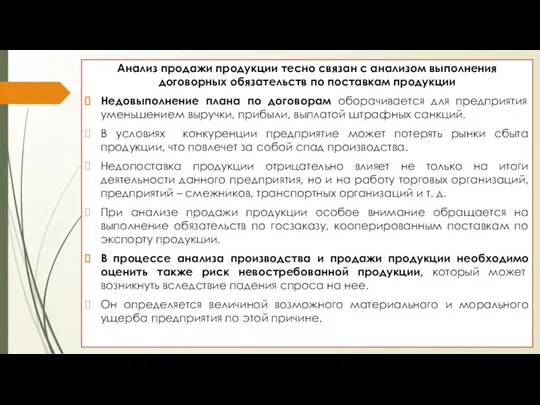 Анализ продажи продукции тесно связан с анализом выполнения договорных обязательств по поставкам продукции

Недовыполнение плана по договорам оборачивается для предприятия уменьшением выручки, прибыли, выплатой штрафных санкций.

В условиях конкуренции предприятие может потерять рынки сбыта продукции, что повлечет за собой спад производства.

Недопоставка продукции отрицательно влияет не только на итоги деятельности данного предприятия, но и на работу торговых организаций, предприятий – смежников, транспортных организаций и т. д.

При анализе продажи продукции особое внимание обращается на выполнение обязательств по госзаказу, кооперированным поставкам по экспорту продукции.

В процессе анализа производства и продажи продукции необходимо оценить также риск невостребованной продукции, который может возникнуть вследствие падения спроса на нее.

Он определяется величиной возможного материального и морального ущерба предприятия по этой причине.